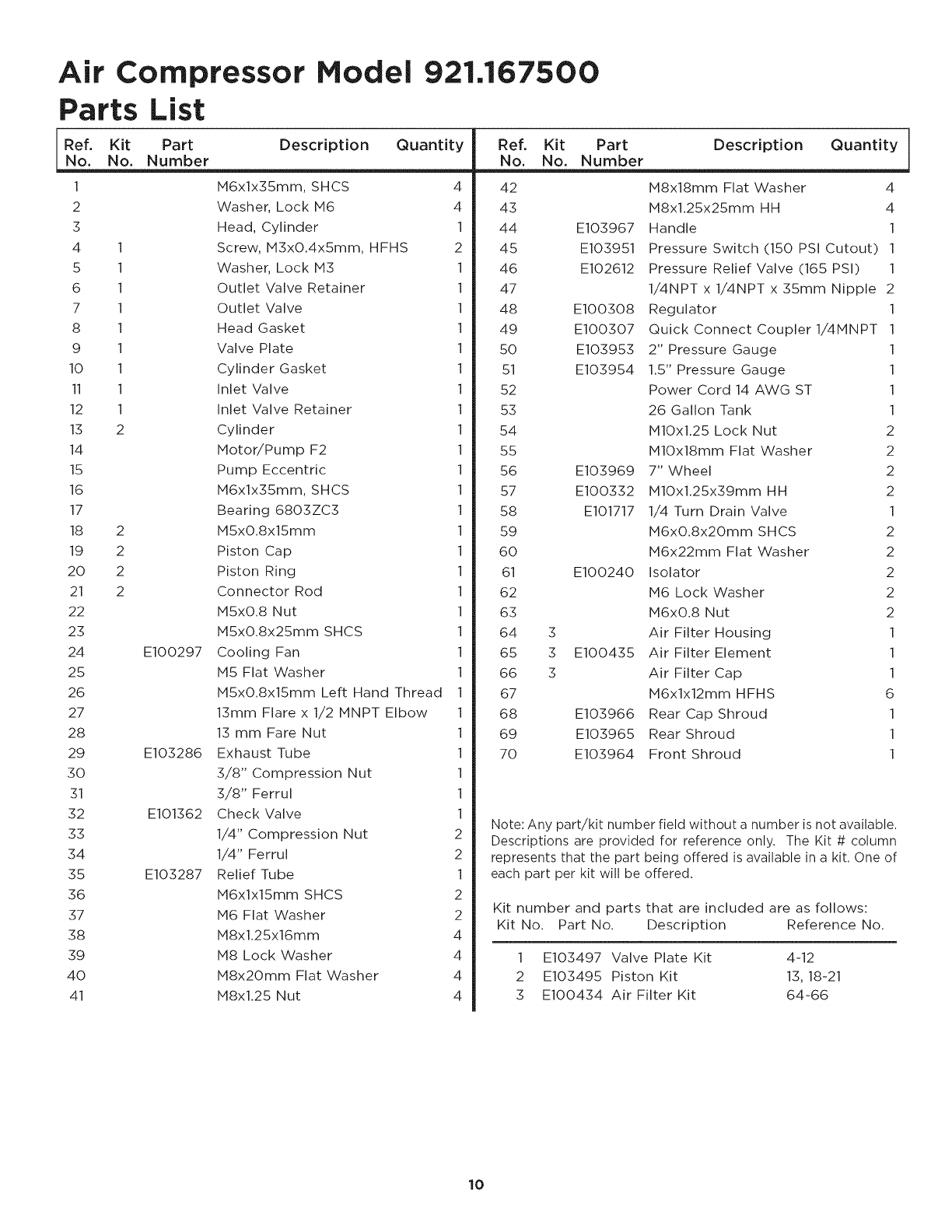 Air Compressor Model 921.167500
Parts List

| Ref. No. | Kit No. | Part Number | Description | Quantity |
|---|---|---|---|---|
| 1 | | | M6x1x35mm, SHCS | 4 |
| 2 | | | Washer, Lock M6 | 4 |
| 3 | | | Head, Cylinder | 1 |
| 4 | 1 | | Screw, M3x0.4x5mm, HFHS | 2 |
| 5 | 1 | | Washer, Lock M3 | 1 |
| 6 | 1 | | Outlet Valve Retainer | 1 |
| 7 | 1 | | Outlet Valve | 1 |
| 8 | 1 | | Head Gasket | 1 |
| 9 | 1 | | Valve Plate | 1 |
| 10 | 1 | | Cylinder Gasket | 1 |
| 11 | 1 | | Inlet Valve | 1 |
| 12 | 1 | | Inlet Valve Retainer | 1 |
| 13 | 2 | | Cylinder | 1 |
| 14 | | | Motor/Pump F2 | 1 |
| 15 | | | Pump Eccentric | 1 |
| 16 | | | M6x1x35mm, SHCS | 1 |
| 17 | | | Bearing 6803ZC3 | 1 |
| 18 | 2 | | M5x0.8x15mm | 1 |
| 19 | 2 | | Piston Cap | 1 |
| 20 | 2 | | Piston Ring | 1 |
| 21 | 2 | | Connector Rod | 1 |
| 22 | | | M5x0.8 Nut | 1 |
| 23 | | | M5x0.8x25mm SHCS | 1 |
| 24 | | E100297 | Cooling Fan | 1 |
| 25 | | | M5 Flat Washer | 1 |
| 26 | | | M5x0.8x15mm Left Hand Thread | 1 |
| 27 | | | 13mm Flare x 1/2 MNPT Elbow | 1 |
| 28 | | | 13 mm Fare Nut | 1 |
| 29 | | E103286 | Exhaust Tube | 1 |
| 30 | | | 3/8" Compression Nut | 1 |
| 31 | | | 3/8" Ferrul | 1 |
| 32 | | E101362 | Check Valve | 1 |
| 33 | | | 1/4" Compression Nut | 2 |
| 34 | | | 1/4" Ferrul | 2 |
| 35 | | E103287 | Relief Tube | 1 |
| 36 | | | M6x1x15mm SHCS | 2 |
| 37 | | | M6 Flat Washer | 2 |
| 38 | | | M8x1.25x16mm | 4 |
| 39 | | | M8 Lock Washer | 4 |
| 40 | | | M8x20mm Flat Washer | 4 |
| 41 | | | M8x1.25 Nut | 4 |

| Ref. No. | Kit No. | Part Number | Description | Quantity |
|---|---|---|---|---|
| 42 | | | M8x18mm Flat Washer | 4 |
| 43 | | | M8x1.25x25mm HH | 4 |
| 44 | | E103967 | Handle | 1 |
| 45 | | E103951 | Pressure Switch (150 PSI Cutout) | 1 |
| 46 | | E102612 | Pressure Relief Valve (165 PSI) | 1 |
| 47 | | | 1/4NPT x 1/4NPT x 35mm Nipple | 2 |
| 48 | | E100308 | Regulator | 1 |
| 49 | | E100307 | Quick Connect Coupler 1/4MNPT | 1 |
| 50 | | E103953 | 2" Pressure Gauge | 1 |
| 51 | | E103954 | 1.5" Pressure Gauge | 1 |
| 52 | | | Power Cord 14 AWG ST | 1 |
| 53 | | | 26 Gallon Tank | 1 |
| 54 | | | M10x1.25 Lock Nut | 2 |
| 55 | | | M10x18mm Flat Washer | 2 |
| 56 | | E103969 | 7" Wheel | 2 |
| 57 | | E100332 | M10x1.25x39mm HH | 2 |
| 58 | | E101717 | 1/4 Turn Drain Valve | 1 |
| 59 | | | M6x0.8x20mm SHCS | 2 |
| 60 | | | M6x22mm Flat Washer | 2 |
| 61 | | E100240 | Isolator | 2 |
| 62 | | | M6 Lock Washer | 2 |
| 63 | | | M6x0.8 Nut | 2 |
| 64 | 3 | | Air Filter Housing | 1 |
| 65 | 3 | E100435 | Air Filter Element | 1 |
| 66 | 3 | | Air Filter Cap | 1 |
| 67 | | | M6x1x12mm HFHS | 6 |
| 68 | | E103966 | Rear Cap Shroud | 1 |
| 69 | | E103965 | Rear Shroud | 1 |
| 70 | | E103964 | Front Shroud | 1 |

Note: Any part/kit number field without a number is not available. Descriptions are provided for reference only. The Kit # column represents that the part being offered is available in a kit. One of each part per kit will be offered.

Kit number and parts that are included are as follows:

| Kit No. | Part No. | Description | Reference No. |
|---|---|---|---|
| 1 | E103497 | Valve Plate Kit | 4-12 |
| 2 | E103495 | Piston Kit | 13, 18-21 |
| 3 | E100434 | Air Filter Kit | 64-66 |

10